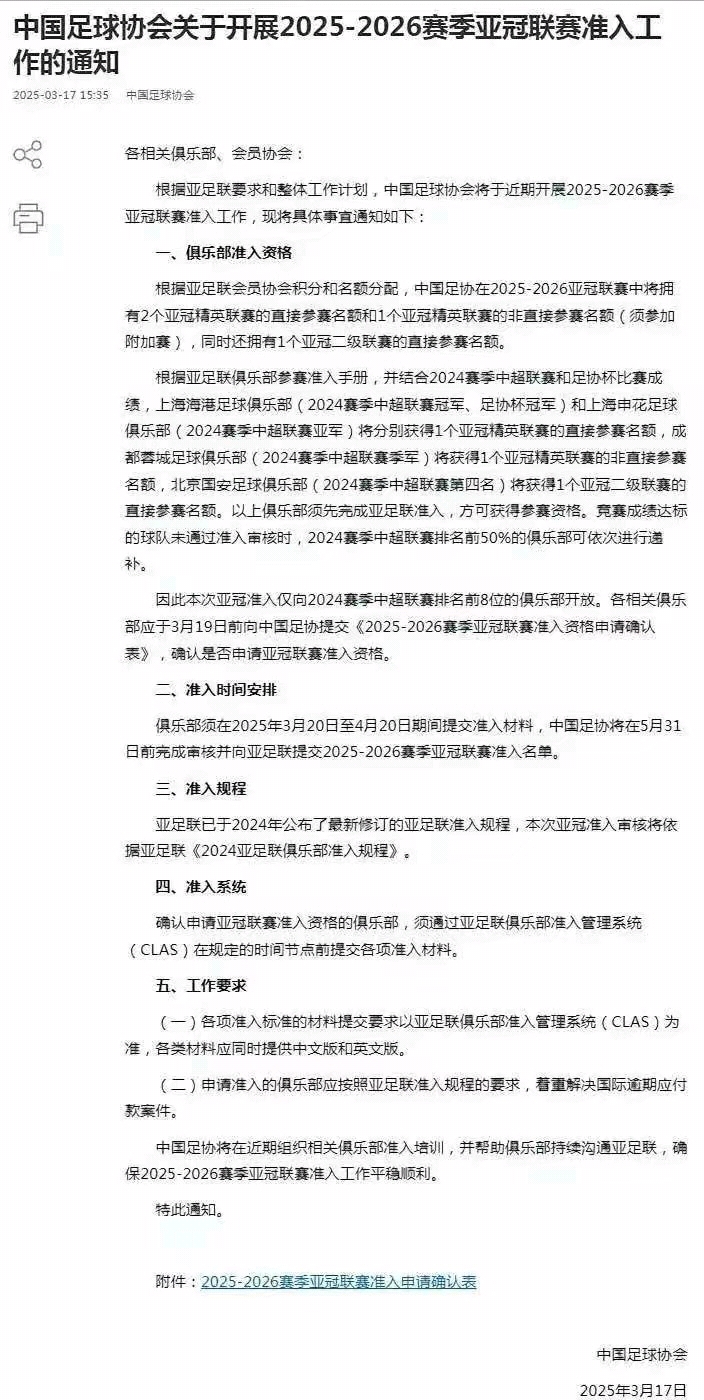 中国足球协会关于开展2025-2026赛季亚冠联赛准入工作的通知

2025-03-17 15:35　中国足球协会

各相关俱乐部、会员协会：

根据亚足联要求和整体工作计划，中国足球协会将于近期开展2025-2026赛季亚冠联赛准入工作，现将具体事宜通知如下：

一、俱乐部准入资格

根据亚足联会员协会积分和名额分配，中国足协在2025-2026亚冠联赛中将拥有2个亚冠精英联赛的直接参赛名额和1个亚冠精英联赛的非直接参赛名额（须参加附加赛），同时还拥有1个亚冠二级联赛的直接参赛名额。

根据亚足联俱乐部参赛准入手册，并结合2024赛季中超联赛和足协杯比赛成绩，上海海港足球俱乐部（2024赛季中超联赛冠军、足协杯冠军）和上海申花足球俱乐部（2024赛季中超联赛亚军）将分别获得1个亚冠精英联赛的直接参赛名额，成都蓉城足球俱乐部（2024赛季中超联赛季军）将获得1个亚冠精英联赛的非直接参赛名额，北京国安足球俱乐部（2024赛季中超联赛第四名）将获得1个亚冠二级联赛的直接参赛名额。以上俱乐部须先完成亚足联准入，方可获得参赛资格。竞赛成绩达标的球队未通过准入审核时，2024赛季中超联赛排名前50%的俱乐部可依次进行递补。

因此本次亚冠准入仅向2024赛季中超联赛排名前8位的俱乐部开放。各相关俱乐部应于3月19日前向中国足协提交《2025-2026赛季亚冠联赛准入资格申请确认表》，确认是否申请亚冠联赛准入资格。

二、准入时间安排

俱乐部须在2025年3月20日至4月20日期间提交准入材料，中国足协将在5月31日前完成审核并向亚足联提交2025-2026赛季亚冠联赛准入名单。

三、准入规程

亚足联已于2024年公布了最新修订的亚足联准入规程，本次亚冠准入审核将依据亚足联《2024亚足联俱乐部准入规程》。

四、准入系统

确认申请亚冠联赛准入资格的俱乐部，须通过亚足联俱乐部准入管理系统（CLAS）在规定的时间节点前提交各项准入材料。

五、工作要求

（一）各项准入标准的材料提交要求以亚足联俱乐部准入管理系统（CLAS）为准，各类材料应同时提供中文版和英文版。

（二）申请准入的俱乐部应按照亚足联准入规程的要求，着重解决国际逾期应付款案件。

中国足协将在近期组织相关俱乐部准入培训，并帮助俱乐部持续沟通亚足联，确保2025-2026赛季亚冠联赛准入工作平稳顺利。

特此通知。

附件：2025-2026赛季亚冠联赛准入申请确认表

中国足球协会

2025年3月17日